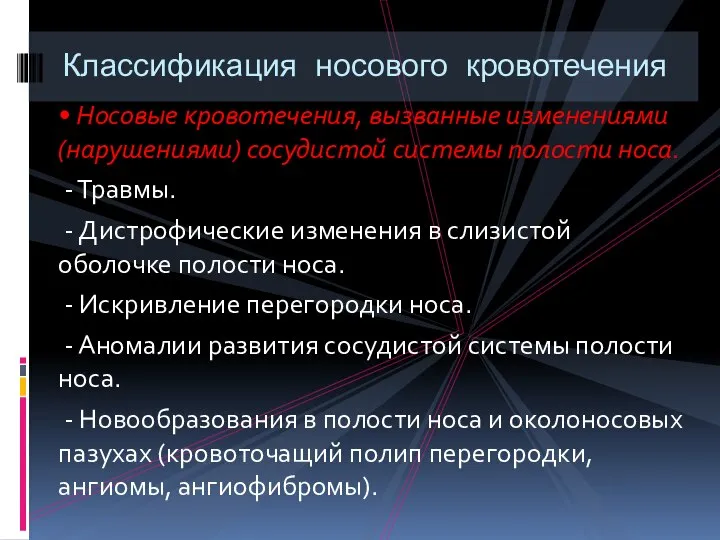 Классификация носового кровотечения

• Носовые кровотечения, вызванные изменениями (нарушениями) сосудистой системы полости носа.

- Травмы.

- Дистрофические изменения в слизистой оболочке полости носа.

- Искривление перегородки носа.

- Аномалии развития сосудистой системы полости носа.

- Новообразования в полости носа и околоносовых пазухах (кровоточащий полип перегородки, ангиомы, ангиофибромы).